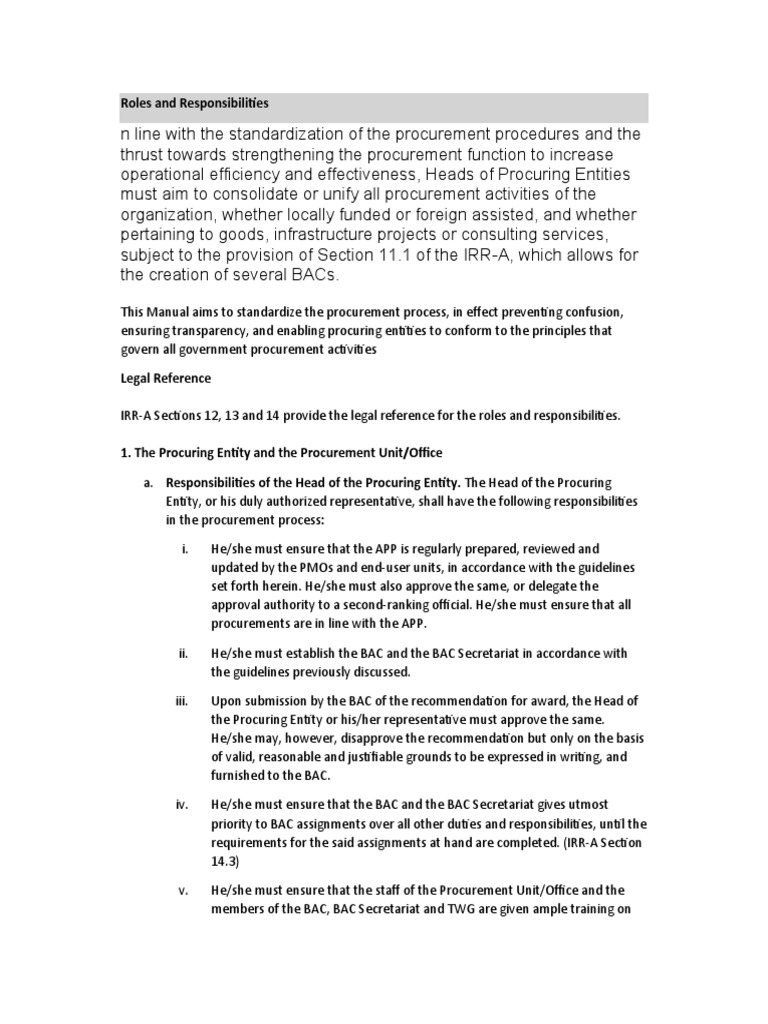 Roles and Responsibilities

n line with the standardization of the procurement procedures and the thrust towards strengthening the procurement function to increase operational efficiency and effectiveness, Heads of Procuring Entities must aim to consolidate or unify all procurement activities of the organization, whether locally funded or foreign assisted, and whether pertaining to goods, infrastructure projects or consulting services, subject to the provision of Section 11.1 of the IRR-A, which allows for the creation of several BACs.

This Manual aims to standardize the procurement process, in effect preventing confusion, ensuring transparency, and enabling procuring entities to conform to the principles that govern all government procurement activities

Legal Reference

IRR-A Sections 12, 13 and 14 provide the legal reference for the roles and responsibilities.

1. The Procuring Entity and the Procurement Unit/Office

a. Responsibilities of the Head of the Procuring Entity. The Head of the Procuring Entity, or his duly authorized representative, shall have the following responsibilities in the procurement process:

i. He/she must ensure that the APP is regularly prepared, reviewed and updated by the PMOs and end-user units, in accordance with the guidelines set forth herein. He/she must also approve the same, or delegate the approval authority to a second-ranking official. He/she must ensure that all procurements are in line with the APP.

ii. He/she must establish the BAC and the BAC Secretariat in accordance with the guidelines previously discussed.

iii. Upon submission by the BAC of the recommendation for award, the Head of the Procuring Entity or his/her representative must approve the same. He/she may, however, disapprove the recommendation but only on the basis of valid, reasonable and justifiable grounds to be expressed in writing, and furnished to the BAC.

iv. He/she must ensure that the BAC and the BAC Secretariat gives utmost priority to BAC assignments over all other duties and responsibilities, until the requirements for the said assignments at hand are completed. (IRR-A Section 14.3)

v. He/she must ensure that the staff of the Procurement Unit/Office and the members of the BAC, BAC Secretariat and TWG are given ample training on